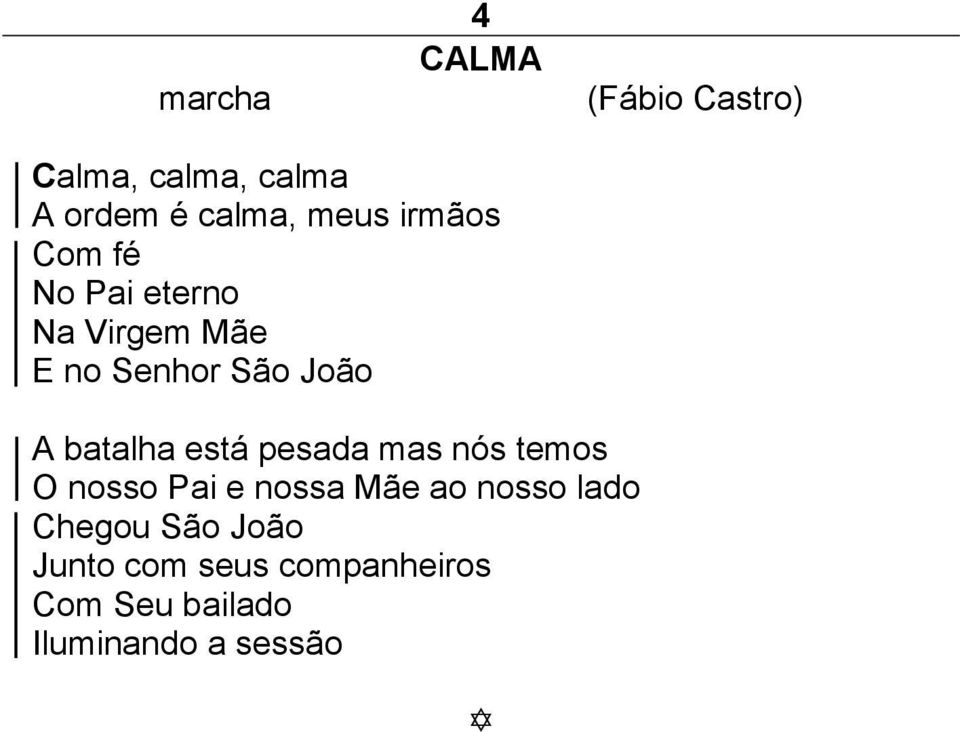 4

CALMA

marcha (Fábio Castro)

Calma, calma, calma
A ordem é calma, meus irmãos
Com fé
No Pai eterno
Na Virgem Mãe
E no Senhor São João

A batalha está pesada mas nós temos
O nosso Pai e nossa Mãe ao nosso lado
Chegou São João
Junto com seus companheiros
Com Seu bailado
Iluminando a sessão

✡